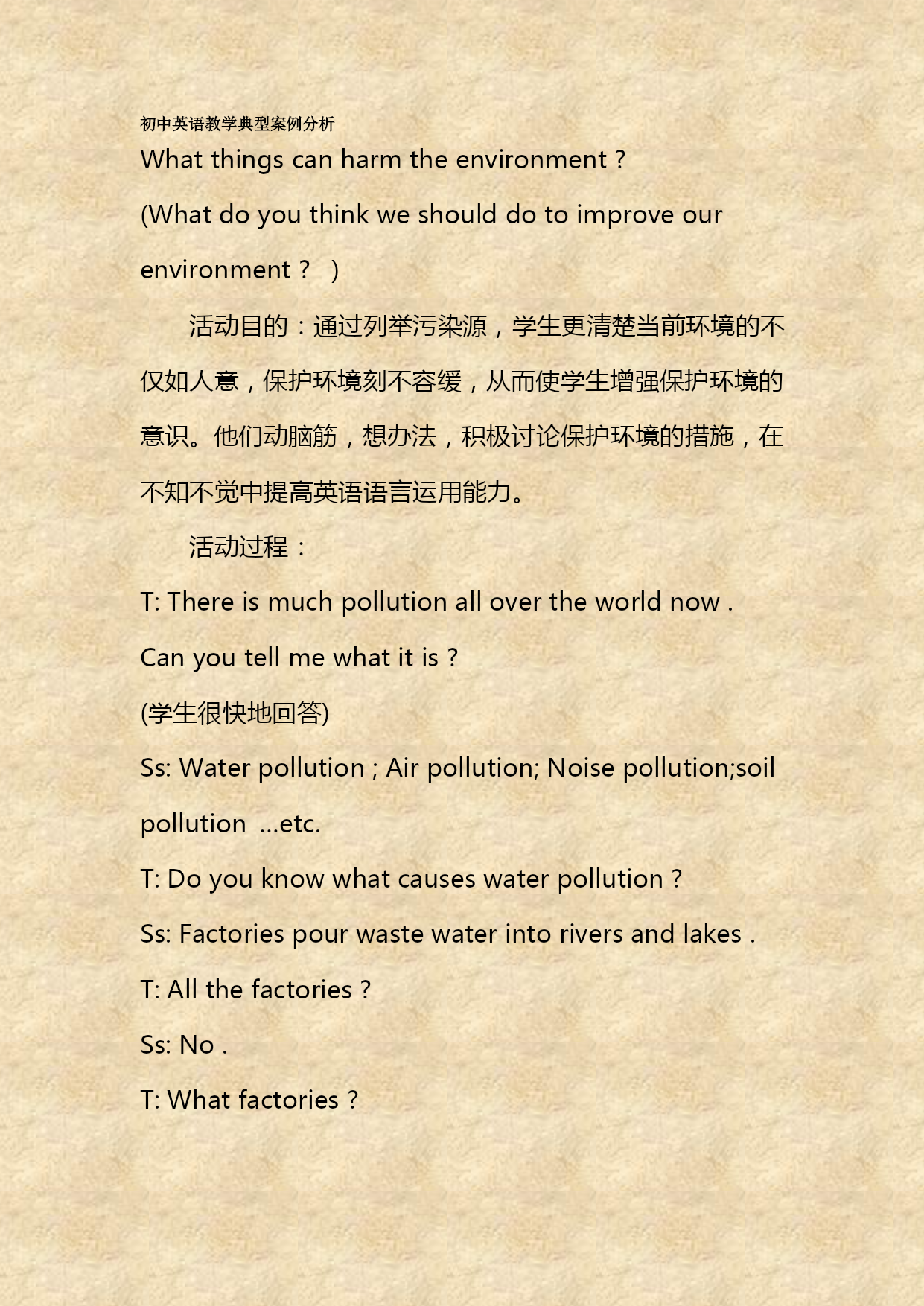 初中英语教学典型案例分析

What things can harm the environment ?

(What do you think we should do to improve our environment ？ )

活动目的：通过列举污染源，学生更清楚当前环境的不仅如人意，保护环境刻不容缓，从而使学生增强保护环境的意识。他们动脑筋，想办法，积极讨论保护环境的措施，在不知不觉中提高英语语言运用能力。

活动过程：

T: There is much pollution all over the world now .

Can you tell me what it is ?

(学生很快地回答)

Ss: Water pollution ; Air pollution; Noise pollution;soil pollution ...etc.

T: Do you know what causes water pollution ?

Ss: Factories pour waste water into rivers and lakes .

T: All the factories ?

Ss: No .

T: What factories ?